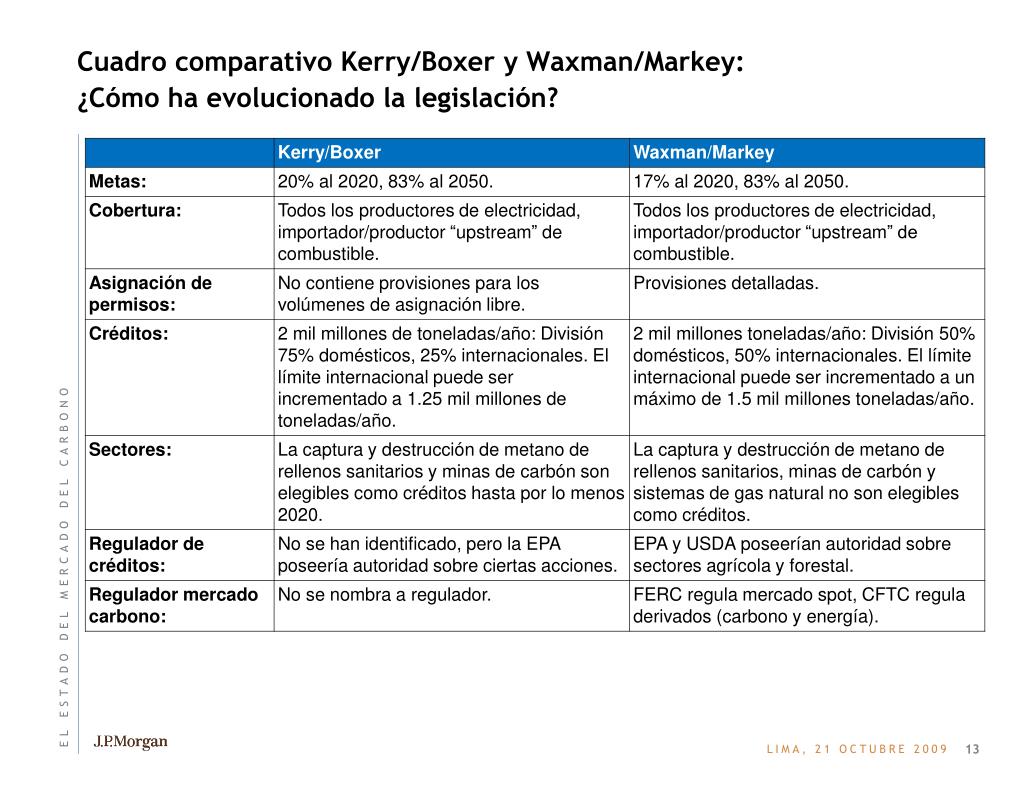 Cuadro comparativo Kerry/Boxer y Waxman/Markey:
¿Cómo ha evolucionado la legislación?

| | Kerry/Boxer | Waxman/Markey |
|---|---|---|
| Metas: | 20% al 2020, 83% al 2050. | 17% al 2020, 83% al 2050. |
| Cobertura: | Todos los productores de electricidad, importador/productor “upstream” de combustible. | Todos los productores de electricidad, importador/productor “upstream” de combustible. |
| Asignación de permisos: | No contiene provisiones para los volúmenes de asignación libre. | Provisiones detalladas. |
| Créditos: | 2 mil millones de toneladas/año: División 75% domésticos, 25% internacionales. El límite internacional puede ser incrementado a 1.25 mil millones de toneladas/año. | 2 mil millones toneladas/año: División 50% domésticos, 50% internacionales. El límite internacional puede ser incrementado a un máximo de 1.5 mil millones toneladas/año. |
| Sectores: | La captura y destrucción de metano de rellenos sanitarios y minas de carbón son elegibles como créditos hasta por lo menos 2020. | La captura y destrucción de metano de rellenos sanitarios, minas de carbón y sistemas de gas natural no son elegibles como créditos. |
| Regulador de créditos: | No se han identificado, pero la EPA poseería autoridad sobre ciertas acciones. | EPA y USDA poseerían autoridad sobre sectores agrícola y forestal. |
| Regulador mercado carbono: | No se nombra a regulador. | FERC regula mercado spot, CFTC regula derivados (carbono y energía). |

EL ESTADO DEL MERCADO DEL CARBONO

J.P.Morgan

LIMA, 21 OCTUBRE 2009 13